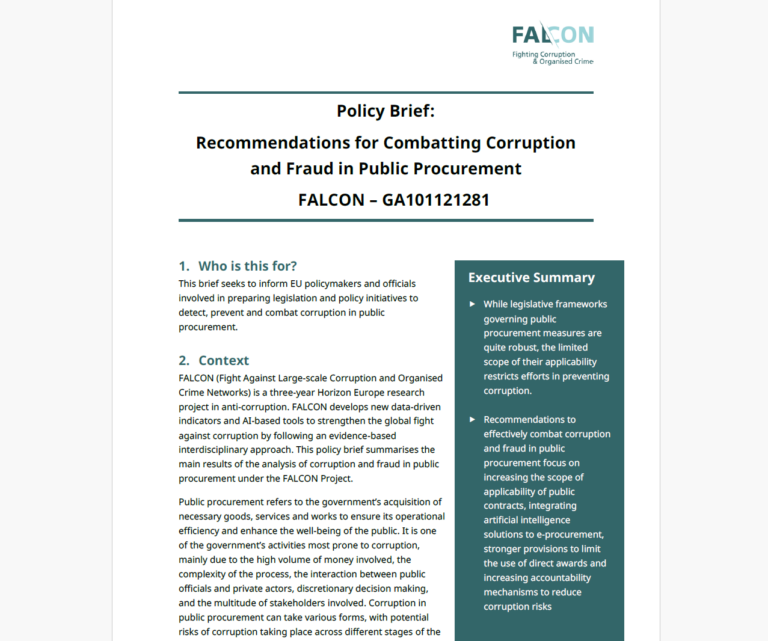 FALCON
Fighting Corruption & Organised Crime

Policy Brief:

Recommendations for Combatting Corruption and Fraud in Public Procurement

FALCON – GA101121281

1. Who is this for?

This brief seeks to inform EU policymakers and officials involved in preparing legislation and policy initiatives to detect, prevent and combat corruption in public procurement.

2. Context

FALCON (Fight Against Large-scale Corruption and Organised Crime Networks) is a three-year Horizon Europe research project in anti-corruption. FALCON develops new data-driven indicators and AI-based tools to strengthen the global fight against corruption by following an evidence-based interdisciplinary approach. This policy brief summarises the main results of the analysis of corruption and fraud in public procurement under the FALCON Project.

Public procurement refers to the government's acquisition of necessary goods, services and works to ensure its operational efficiency and enhance the well-being of the public. It is one of the government's activities most prone to corruption, mainly due to the high volume of money involved, the complexity of the process, the interaction between public officials and private actors, discretionary decision making, and the multitude of stakeholders involved. Corruption in public procurement can take various forms, with potential risks of corruption taking place across different stages of the

Executive Summary

▸ While legislative frameworks governing public procurement measures are quite robust, the limited scope of their applicability restricts efforts in preventing corruption.

▸ Recommendations to effectively combat corruption and fraud in public procurement focus on increasing the scope of applicability of public contracts, integrating artificial intelligence solutions to e-procurement, stronger provisions to limit the use of direct awards and increasing accountability mechanisms to reduce corruption risks